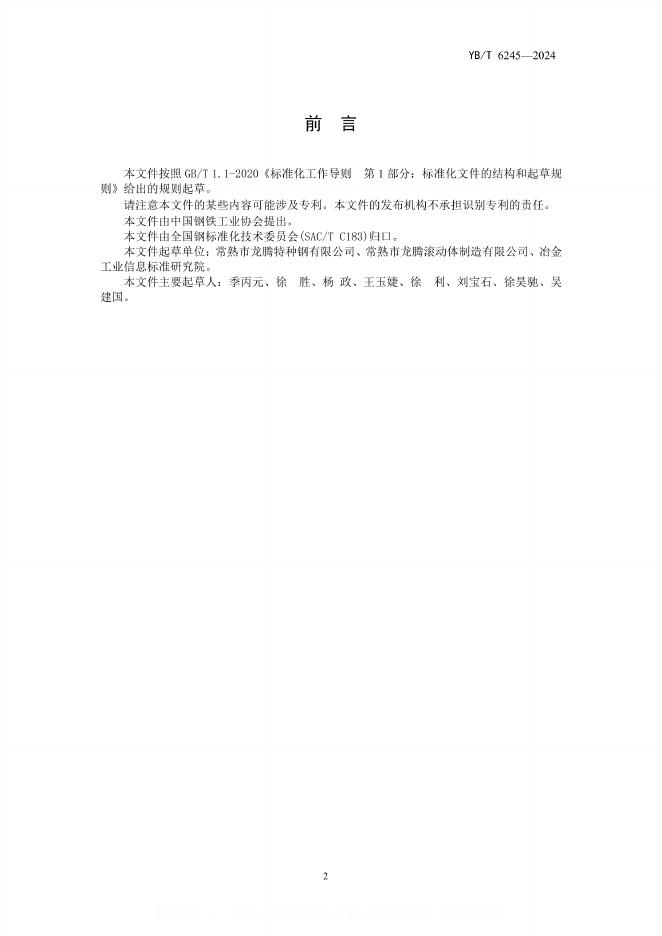 YB/T 6245—2024

前 言

本文件按照GB/T 1.1-2020《标准化工作导则 第1部分：标准化文件的结构和起草规则》给出的规则起草。

请注意本文件的某些内容可能涉及专利。本文件的发布机构不承担识别专利的责任。

本文件由中国钢铁工业协会提出。

本文件由全国钢标准化技术委员会(SAC/T C183)归口。

本文件起草单位：常熟市龙腾特种钢有限公司、常熟市龙腾滚动体制造有限公司、冶金工业信息标准研究院。

本文件主要起草人：季丙元、徐 胜、杨 政、王玉婕、徐 利、刘宝石、徐昊驰、吴建国。

2